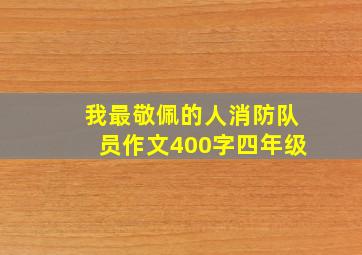 我最敬佩的人消防队员作文400字四年级